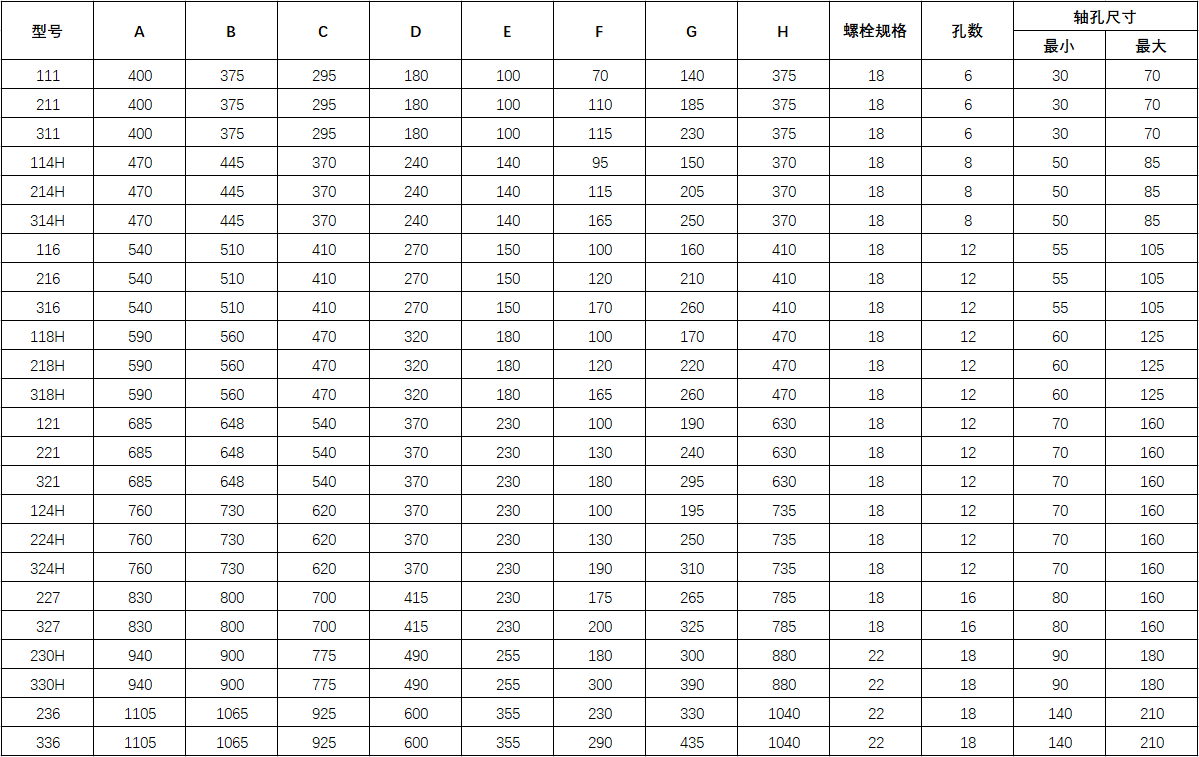 | 型号 | A | B | C | D | E | F | G | H | 螺栓规格 | 孔数 | 轴孔尺寸 最小 | 轴孔尺寸 最大 |
|---|---|---|---|---|---|---|---|---|---|---|---|---|
| 111 | 400 | 375 | 295 | 180 | 100 | 70 | 140 | 375 | 18 | 6 | 30 | 70 |
| 211 | 400 | 375 | 295 | 180 | 100 | 110 | 185 | 375 | 18 | 6 | 30 | 70 |
| 311 | 400 | 375 | 295 | 180 | 100 | 115 | 230 | 375 | 18 | 6 | 30 | 70 |
| 114H | 470 | 445 | 370 | 240 | 140 | 95 | 150 | 370 | 18 | 8 | 50 | 85 |
| 214H | 470 | 445 | 370 | 240 | 140 | 115 | 205 | 370 | 18 | 8 | 50 | 85 |
| 314H | 470 | 445 | 370 | 240 | 140 | 165 | 250 | 370 | 18 | 8 | 50 | 85 |
| 116 | 540 | 510 | 410 | 270 | 150 | 100 | 160 | 410 | 18 | 12 | 55 | 105 |
| 216 | 540 | 510 | 410 | 270 | 150 | 120 | 210 | 410 | 18 | 12 | 55 | 105 |
| 316 | 540 | 510 | 410 | 270 | 150 | 170 | 260 | 410 | 18 | 12 | 55 | 105 |
| 118H | 590 | 560 | 470 | 320 | 180 | 100 | 170 | 470 | 18 | 12 | 60 | 125 |
| 218H | 590 | 560 | 470 | 320 | 180 | 120 | 220 | 470 | 18 | 12 | 60 | 125 |
| 318H | 590 | 560 | 470 | 320 | 180 | 165 | 260 | 470 | 18 | 12 | 60 | 125 |
| 121 | 685 | 648 | 540 | 370 | 230 | 100 | 190 | 630 | 18 | 12 | 70 | 160 |
| 221 | 685 | 648 | 540 | 370 | 230 | 130 | 240 | 630 | 18 | 12 | 70 | 160 |
| 321 | 685 | 648 | 540 | 370 | 230 | 180 | 295 | 630 | 18 | 12 | 70 | 160 |
| 124H | 760 | 730 | 620 | 370 | 230 | 100 | 195 | 735 | 18 | 12 | 70 | 160 |
| 224H | 760 | 730 | 620 | 370 | 230 | 130 | 250 | 735 | 18 | 12 | 70 | 160 |
| 324H | 760 | 730 | 620 | 370 | 230 | 190 | 310 | 735 | 18 | 12 | 70 | 160 |
| 227 | 830 | 800 | 700 | 415 | 230 | 175 | 265 | 785 | 18 | 16 | 80 | 160 |
| 327 | 830 | 800 | 700 | 415 | 230 | 200 | 325 | 785 | 18 | 16 | 80 | 160 |
| 230H | 940 | 900 | 775 | 490 | 255 | 180 | 300 | 880 | 22 | 18 | 90 | 180 |
| 330H | 940 | 900 | 775 | 490 | 255 | 300 | 390 | 880 | 22 | 18 | 90 | 180 |
| 236 | 1105 | 1065 | 925 | 600 | 355 | 230 | 330 | 1040 | 22 | 18 | 140 | 210 |
| 336 | 1105 | 1065 | 925 | 600 | 355 | 290 | 435 | 1040 | 22 | 18 | 140 | 210 |